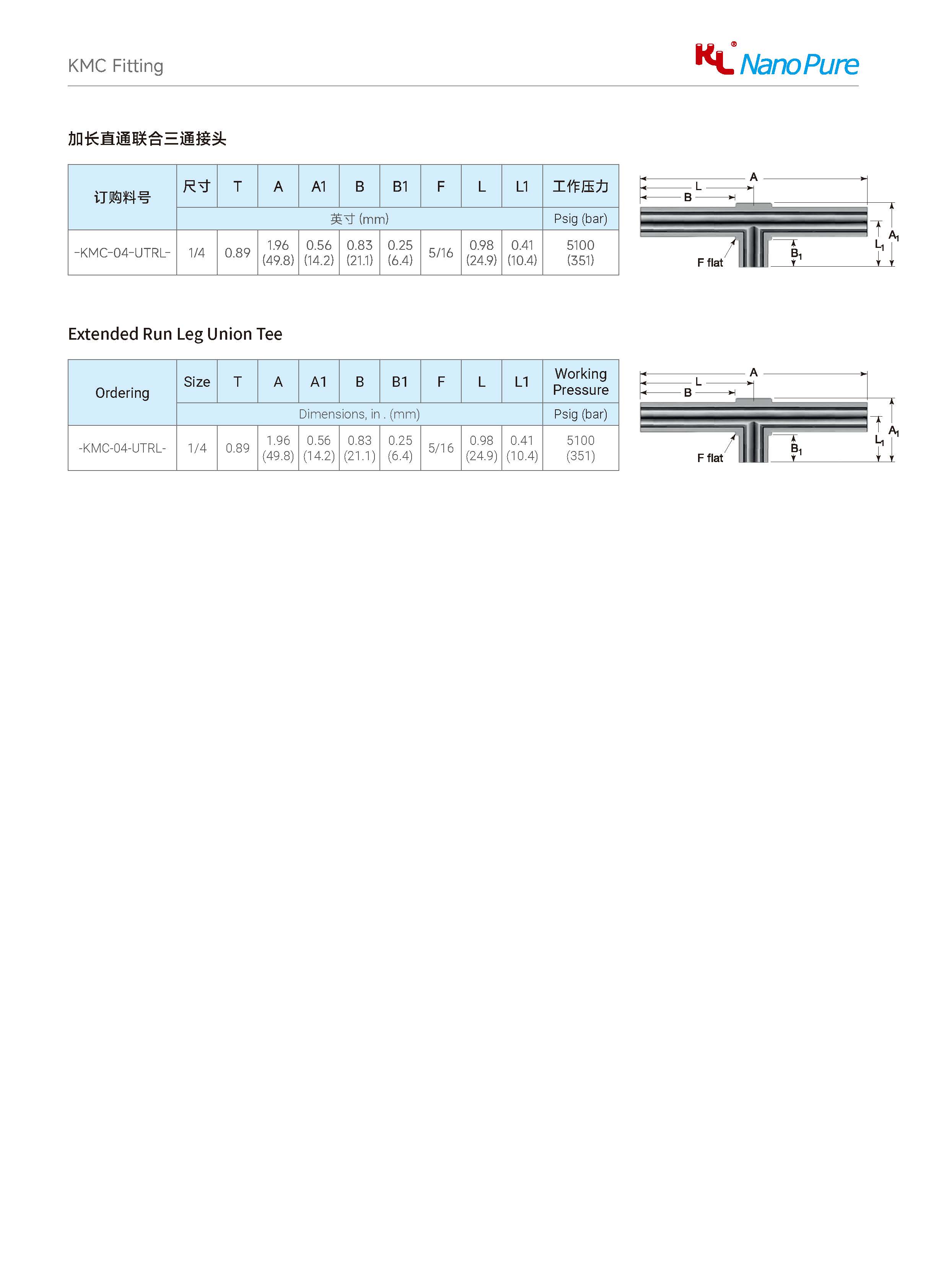 KMC Fitting

KL® Nano Pure

加长直通联合三通接头

| 订购料号 | 尺寸 | T | A | A1 | B | B1 | F | L | L1 | 工作压力 |
|---|---|---|---|---|---|---|---|---|---|---|
| | 英寸 (mm) | | | | | | | | | Psig (bar) |
| -KMC-04-UTRL- | 1/4 | 0.89 | 1.96 (49.8) | 0.56 (14.2) | 0.83 (21.1) | 0.25 (6.4) | 5/16 | 0.98 (24.9) | 0.41 (10.4) | 5100 (351) |

A
L
B
F flat
$B_1$
$L_1$
$A_1$

Extended Run Leg Union Tee

| Ordering | Size | T | A | A1 | B | B1 | F | L | L1 | Working Pressure |
|---|---|---|---|---|---|---|---|---|---|---|
| | Dimensions, in . (mm) | | | | | | | | | Psig (bar) |
| -KMC-04-UTRL- | 1/4 | 0.89 | 1.96 (49.8) | 0.56 (14.2) | 0.83 (21.1) | 0.25 (6.4) | 5/16 | 0.98 (24.9) | 0.41 (10.4) | 5100 (351) |

A
L
B
F flat
$B_1$
$L_1$
$A_1$